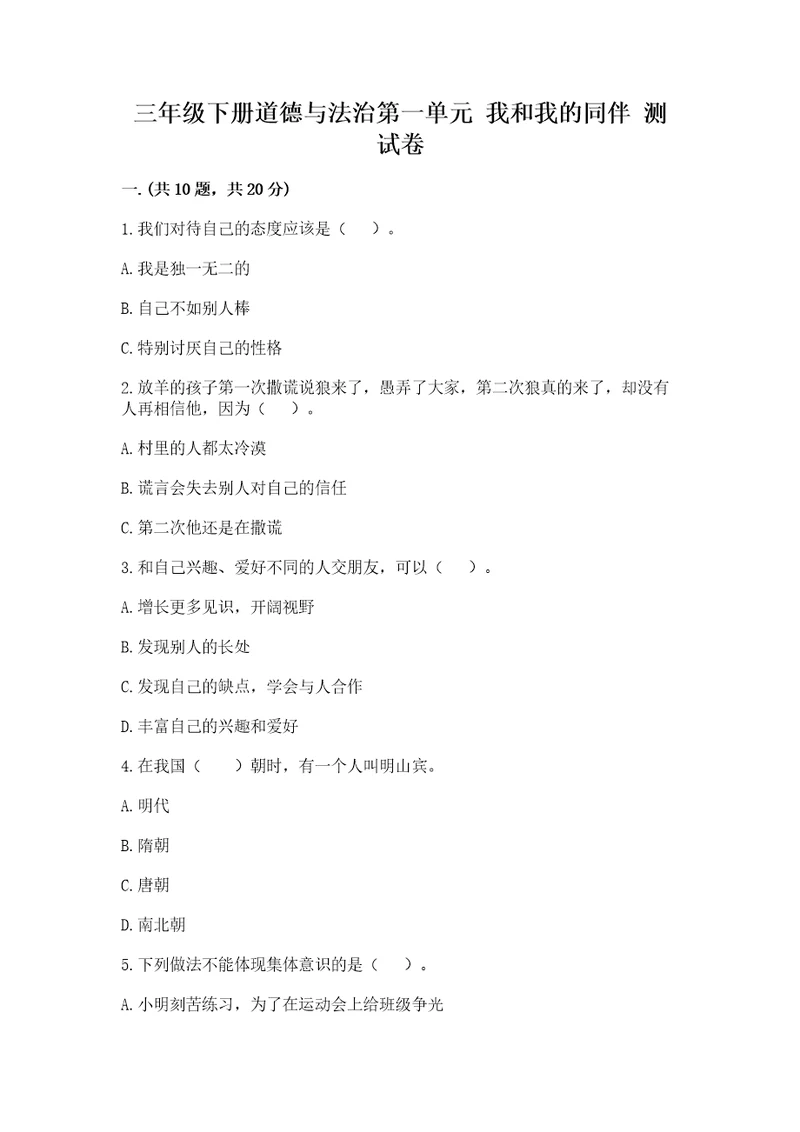 三年级下册道德与法治第一单元 我和我的同伴 测试卷

一.(共10题，共20分)

1.我们对待自己的态度应该是（　）。

A.我是独一无二的

B.自己不如别人棒

C.特别讨厌自己的性格

2.放羊的孩子第一次撒谎说狼来了，愚弄了大家，第二次狼真的来了，却没有人再相信他，因为（　）。

A.村里的人都太冷漠

B.谎言会失去别人对自己的信任

C.第二次他还是在撒谎

3.和自己兴趣、爱好不同的人交朋友，可以（　）。

A.增长更多见识，开阔视野

B.发现别人的长处

C.发现自己的缺点，学会与人合作

D.丰富自己的兴趣和爱好

4.在我国（　）朝时，有一个人叫明山宾。

A.明代

B.隋朝

C.唐朝

D.南北朝

5.下列做法不能体现集体意识的是（　）。

A.小明刻苦练习，为了在运动会上给班级争光